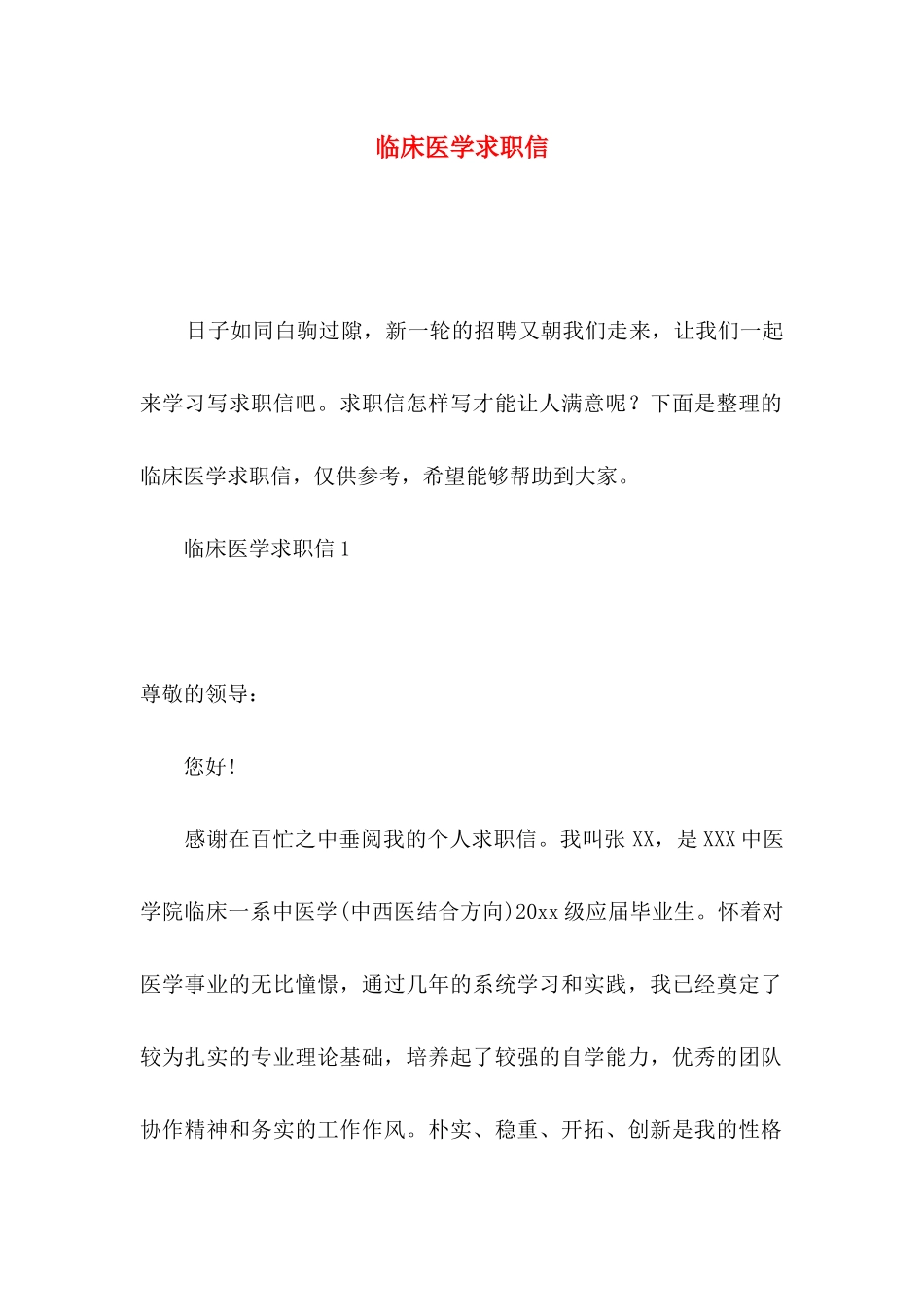 临床医学求职信

日子如同白驹过隙，新一轮的招聘又朝我们走来，让我们一起来学习写求职信吧。求职信怎样写才能让人满意呢？下面是整理的临床医学求职信，仅供参考，希望能够帮助到大家。

临床医学求职信 1

尊敬的领导：

您好！

感谢在百忙之中垂阅我的个人求职信。我叫张 XX，是 XXX 中医学院临床一系中医学(中西医结合方向)20xx 级应届毕业生。怀着对医学事业的无比憧憬，通过几年的系统学习和实践，我已经奠定了较为扎实的专业理论基础，培养起了较强的自学能力，优秀的团队协作精神和务实的工作作风。朴实、稳重、开拓、创新是我的性格